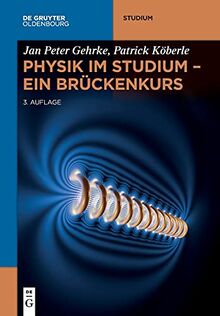 DE GRUYTER
OLDENBOURG

STUDIUM

Jan Peter Gehrke, Patrick Köberle

PHYSIK IM STUDIUM – EIN BRÜCKENKURS

3. AUFLAGE

DE
G